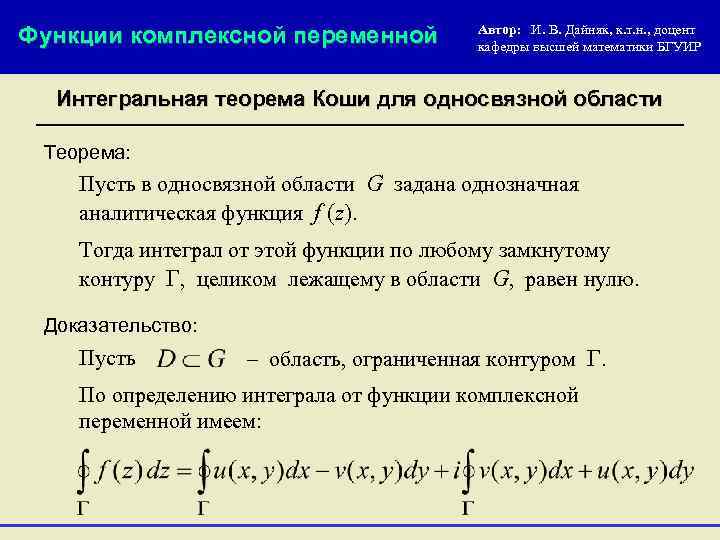 Функции комплексной переменной

Автор: И. В. Дайняк, к.т.н., доцент кафедры высшей математики БГУИР

Интегральная теорема Коши для односвязной области

Теорема:

Пусть в односвязной области $G$ задана однозначная аналитическая функция $f(z)$.

Тогда интеграл от этой функции по любому замкнутому контуру $\Gamma$, целиком лежащему в области $G$, равен нулю.

Доказательство:

Пусть $D \subset G$ – область, ограниченная контуром $\Gamma$.

По определению интеграла от функции комплексной переменной имеем:

$\oint_{\Gamma} f(z)\,dz = \oint_{\Gamma} u(x,y)dx - v(x,y)dy + i\oint_{\Gamma} v(x,y)dx + u(x,y)dy$